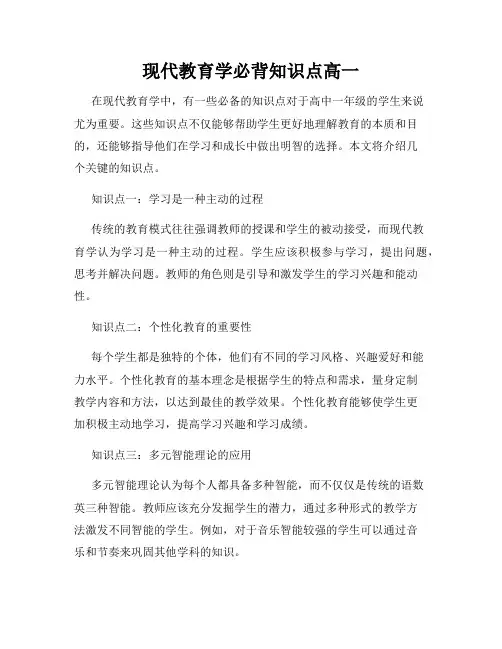 现代教育学必背知识点高一

在现代教育学中，有一些必备的知识点对于高中一年级的学生来说尤为重要。这些知识点不仅能够帮助学生更好地理解教育的本质和目的，还能够指导他们在学习和成长中做出明智的选择。本文将介绍几个关键的知识点。

知识点一：学习是一种主动的过程

传统的教育模式往往强调教师的授课和学生的被动接受，而现代教育学认为学习是一种主动的过程。学生应该积极参与学习，提出问题，思考并解决问题。教师的角色则是引导和激发学生的学习兴趣和能动性。

知识点二：个性化教育的重要性

每个学生都是独特的个体，他们有不同的学习风格、兴趣爱好和能力水平。个性化教育的基本理念是根据学生的特点和需求，量身定制教学内容和方法，以达到最佳的教学效果。个性化教育能够使学生更加积极主动地学习，提高学习兴趣和学习成绩。

知识点三：多元智能理论的应用

多元智能理论认为每个人都具备多种智能，而不仅仅是传统的语数英三种智能。教师应该充分发掘学生的潜力，通过多种形式的教学方法激发不同智能的学生。例如，对于音乐智能较强的学生可以通过音乐和节奏来巩固其他学科的知识。